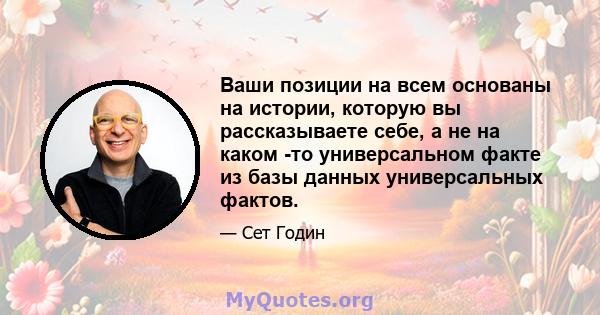 Ваши позиции на всем основаны на истории, которую вы рассказываете себе, а не на каком -то универсальном факте из базы данных универсальных фактов.

— Сет Годин

MyQuotes.org